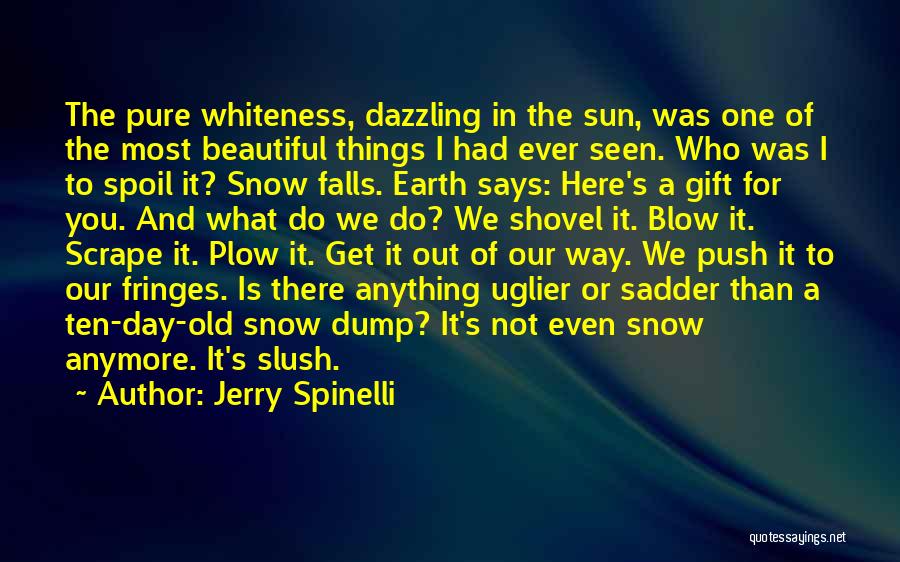 The pure whiteness, dazzling in the sun, was one of the most beautiful things I had ever seen. Who was I to spoil it? Snow falls. Earth says: Here's a gift for you. And what do we do? We shovel it. Blow it. Scrape it. Plow it. Get it out of our way. We push it to our fringes. Is there anything uglier or sadder than a ten-day-old snow dump? It's not even snow anymore. It's slush.

~ Author: Jerry Spinelli

quotessayings.net